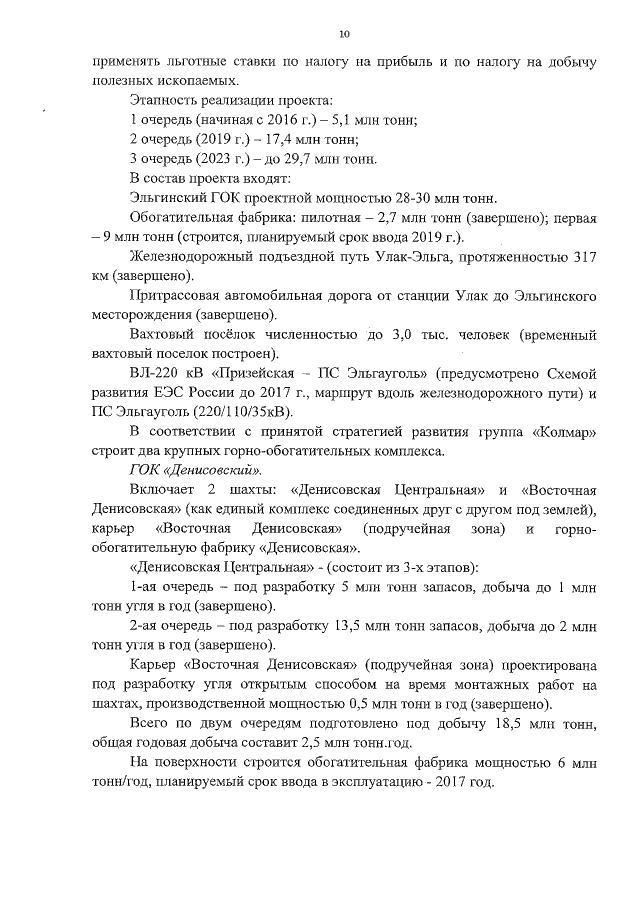 10

применять льготные ставки по налогу на прибыль и по налогу на добычу полезных ископаемых.

Этапность реализации проекта:

1 очередь (начиная с 2016 г.) – 5,1 млн тонн;

2 очередь (2019 г.) – 17,4 млн тонн;

3 очередь (2023 г.) – до 29,7 млн тонн.

В состав проекта входят:

Эльгинский ГОК проектной мощностью 28-30 млн тонн.

Обогатительная фабрика: пилотная – 2,7 млн тонн (завершено); первая – 9 млн тонн (строится, планируемый срок ввода 2019 г.).

Железнодорожный подъездной путь Улак-Эльга, протяженностью 317 км (завершено).

Притрассовая автомобильная дорога от станции Улак до Эльгинского месторождения (завершено).

Вахтовый посёлок численностью до 3,0 тыс. человек (временный вахтовый поселок построен).

ВЛ-220 кВ «Призейская – ПС Эльгауголь» (предусмотрено Схемой развития ЕЭС России до 2017 г., маршрут вдоль железнодорожного пути) и ПС Эльгауголь (220/110/35кВ).

В соответствии с принятой стратегией развития группа «Колмар» строит два крупных горно-обогатительных комплекса.

ГОК «Денисовский».

Включает 2 шахты: «Денисовская Центральная» и «Восточная Денисовская» (как единый комплекс соединенных друг с другом под землей), карьер «Восточная Денисовская» (подручейная зона) и горно-обогатительную фабрику «Денисовская».

«Денисовская Центральная» - (состоит из 3-х этапов):

1-ая очередь – под разработку 5 млн тонн запасов, добыча до 1 млн тонн угля в год (завершено).

2-ая очередь – под разработку 13,5 млн тонн запасов, добыча до 2 млн тонн угля в год (завершено).

Карьер «Восточная Денисовская» (подручейная зона) проектирована под разработку угля открытым способом на время монтажных работ на шахтах, производственной мощностью 0,5 млн тонн в год (завершено).

Всего по двум очередям подготовлено под добычу 18,5 млн тонн, общая годовая добыча составит 2,5 млн тонн.год.

На поверхности строится обогатительная фабрика мощностью 6 млн тонн/год, планируемый срок ввода в эксплуатацию - 2017 год.